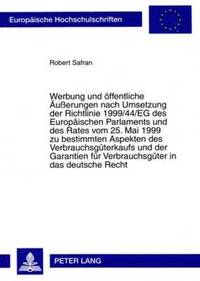 Europäische Hochschulschriften

Robert Safran

Werbung und öffentliche Äußerungen nach Umsetzung der Richtlinie 1999/44/EG des Europäischen Parlaments und des Rates vom 25. Mai 1999 zu bestimmten Aspekten des Verbrauchsgüterkaufs und der Garantien für Verbrauchsgüter in das deutsche Recht

PETER LANG